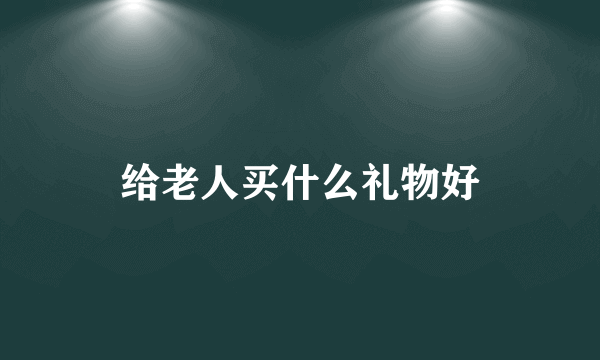 给老人买什么礼物好